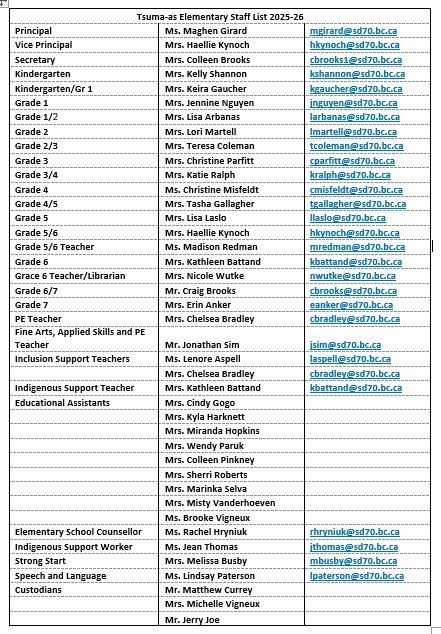 | Tsuma-as Elementary Staff List 2025-26 | | |
|---|---|---|
| Principal | Ms. Maghen Girard | mgirard@sd70.bc.ca |
| Vice Principal | Mrs. Haellie Kynoch | hkynoch@sd70.bc.ca |
| Secretary | Mrs. Colleen Brooks | cbrooks1@sd70.bc.ca |
| Kindergarten | Mrs. Kelly Shannon | kshannon@sd70.bc.ca |
| Kindergarten/Gr 1 | Mrs. Keira Gaucher | kgaucher@sd70.bc.ca |
| Grade 1 | Mrs. Jennine Nguyen | jnguyen@sd70.bc.ca |
| Grade 1/2 | Mrs. Lisa Arbanas | larbanas@sd70.bc.ca |
| Grade 2 | Mrs. Lori Martell | lmartell@sd70.bc.ca |
| Grade 2/3 | Mrs. Teresa Coleman | tcoleman@sd70.bc.ca |
| Grade 3 | Mrs. Christine Parfitt | cparfitt@sd70.bc.ca |
| Grade 3/4 | Mrs. Katie Ralph | kralph@sd70.bc.ca |
| Grade 4 | Ms. Christine Misfeldt | cmisfeldt@sd70.bc.ca |
| Grade 4/5 | Mrs. Tasha Gallagher | tgallagher@sd70.bc.ca |
| Grade 5 | Mrs. Lisa Laslo | llaslo@sd70.bc.ca |
| Grade 5/6 | Mrs. Haellie Kynoch | hkynoch@sd70.bc.ca |
| Grade 5/6 Teacher | Ms. Madison Redman | mredman@sd70.bc.ca |
| Grade 6 | Mrs. Kathleen Battand | kbattand@sd70.bc.ca |
| Grace 6 Teacher/Librarian | Mrs. Nicole Wutke | nwutke@sd70.bc.ca |
| Grade 6/7 | Mr. Craig Brooks | cbrooks@sd70.bc.ca |
| Grade 7 | Mrs. Erin Anker | eanker@sd70.bc.ca |
| PE Teacher | Mrs. Chelsea Bradley | cbradley@sd70.bc.ca |
| Fine Arts, Applied Skills and PE Teacher | Mr. Jonathan Sim | jsim@sd70.bc.ca |
| Inclusion Support Teachers | Ms. Lenore Aspell | laspell@sd70.bc.ca |
| | Mrs. Chelsea Bradley | cbradley@sd70.bc.ca |
| Indigenous Support Teacher | Mrs. Kathleen Battand | kbattand@sd70.bc.ca |
| Educational Assistants | Mrs. Cindy Gogo | |
| | Mrs. Kyla Harknett | |
| | Mrs. Miranda Hopkins | |
| | Mrs. Wendy Paruk | |
| | Mrs. Colleen Pinkney | |
| | Mrs. Sherri Roberts | |
| | Mrs. Marinka Selva | |
| | Mrs. Misty Vanderhoeven | |
| | Ms. Brooke Vigneux | |
| Elementary School Counsellor | Ms. Rachel Hryniuk | rhryniuk@sd70.bc.ca |
| Indigenous Support Worker | Ms. Jean Thomas | jthomas@sd70.bc.ca |
| Strong Start | Mrs. Melissa Busby | mbusby@sd70.bc.ca |
| Speech and Language | Ms. Lindsay Paterson | lpaterson@sd70.bc.ca |
| Custodians | Mr. Matthew Currey | |
| | Mrs. Michelle Vigneux | |
| | Mr. Jerry Joe | |